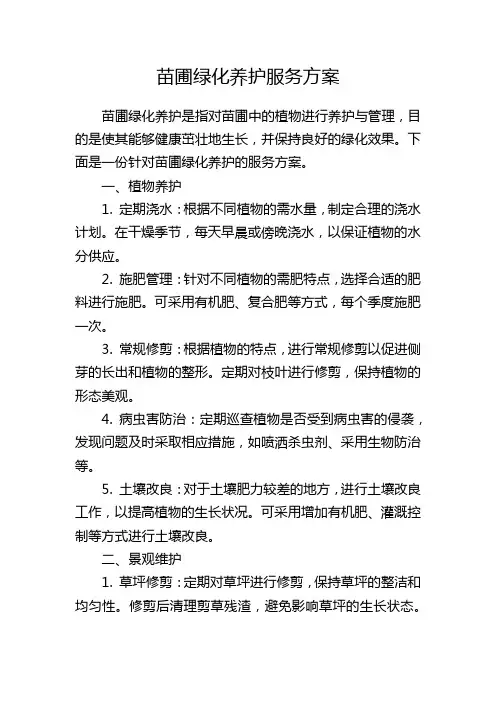 苗圃绿化养护服务方案

苗圃绿化养护是指对苗圃中的植物进行养护与管理，目的是使其能够健康茁壮地生长，并保持良好的绿化效果。下面是一份针对苗圃绿化养护的服务方案。

一、植物养护

1. 定期浇水：根据不同植物的需水量，制定合理的浇水计划。在干燥季节，每天早晨或傍晚浇水，以保证植物的水分供应。

2. 施肥管理：针对不同植物的需肥特点，选择合适的肥料进行施肥。可采用有机肥、复合肥等方式，每个季度施肥一次。

3. 常规修剪：根据植物的特点，进行常规修剪以促进侧芽的长出和植物的整形。定期对枝叶进行修剪，保持植物的形态美观。

4. 病虫害防治：定期巡查植物是否受到病虫害的侵袭，发现问题及时采取相应措施，如喷洒杀虫剂、采用生物防治等。

5. 土壤改良：对于土壤肥力较差的地方，进行土壤改良工作，以提高植物的生长状况。可采用增加有机肥、灌溉控制等方式进行土壤改良。

二、景观维护

1. 草坪修剪：定期对草坪进行修剪，保持草坪的整洁和均匀性。修剪后清理剪草残渣，避免影响草坪的生长状态。